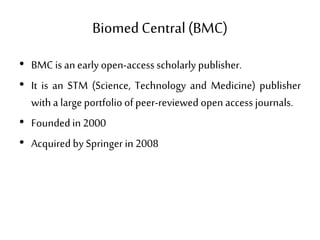 Biomed Central (BMC)

• BMC is an early open-access scholarly publisher.

• It is an STM (Science, Technology and Medicine) publisher with a large portfolio of peer-reviewed open access journals.

• Founded in 2000

• Acquired by Springer in 2008